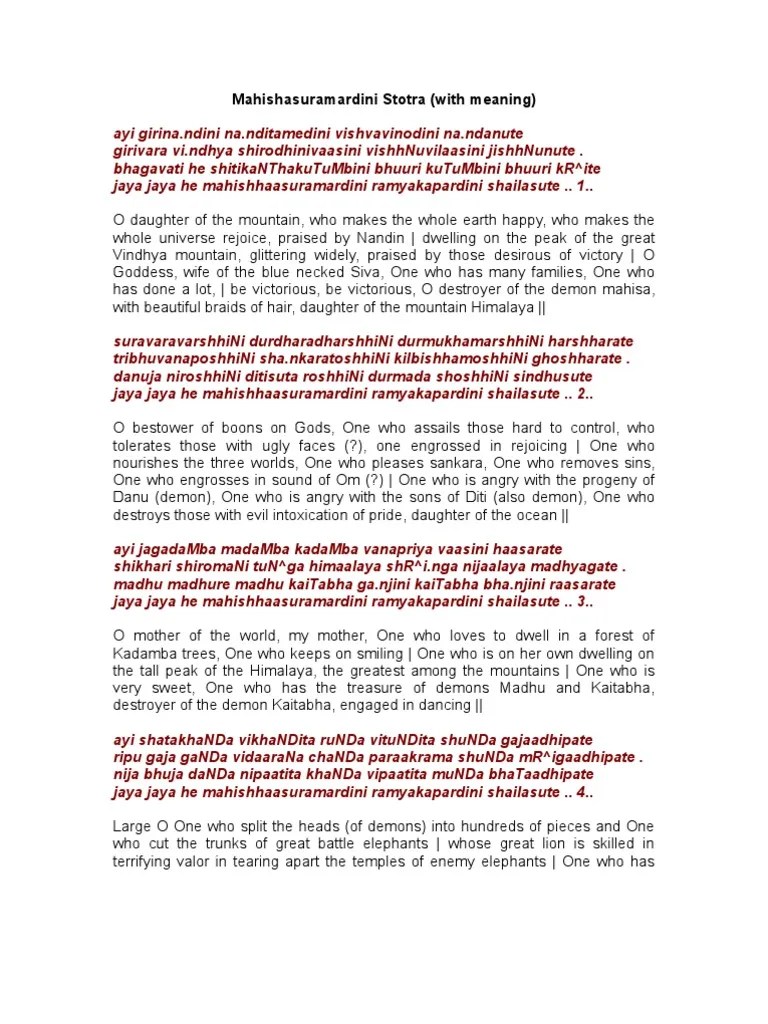 Mahishasuramardini Stotra (with meaning)

ayi girina.ndini na.nditamedini vishvavinodini na.ndanute
girivara vi.ndhya shirodhinivaasini vishhNuvilaasini jishhNunute .
bhagavati he shitikaNThakuTuMbini bhuuri kuTuMbini bhuuri kR^ite
jaya jaya he mahishhaasuramardini ramyakapardini shailasute .. 1..

O daughter of the mountain, who makes the whole earth happy, who makes the whole universe rejoice, praised by Nandin | dwelling on the peak of the great Vindhya mountain, glittering widely, praised by those desirous of victory | O Goddess, wife of the blue necked Siva, One who has many families, One who has done a lot, | be victorious, be victorious, O destroyer of the demon mahisa, with beautiful braids of hair, daughter of the mountain Himalaya ||

suravaravarshhiNi durdharadharshhiNi durmukhamarshhiNi harshharate
tribhuvanaposhhiNi sha.nkaratoshhiNi kilbishhamoshhiNi ghoshharate .
danuja niroshhiNi ditisuta roshhiNi durmada shoshhiNi sindhusute
jaya jaya he mahishhaasuramardini ramyakapardini shailasute .. 2..

O bestower of boons on Gods, One who assails those hard to control, who tolerates those with ugly faces (?), one engrossed in rejoicing | One who nourishes the three worlds, One who pleases sankara, One who removes sins, One who engrosses in sound of Om (?) | One who is angry with the progeny of Danu (demon), One who is angry with the sons of Diti (also demon), One who destroys those with evil intoxication of pride, daughter of the ocean ||

ayi jagadaMba madaMba kadaMba vanapriya vaasini haasarate
shikhari shiromaNi tuN^ga himaalaya shR^i.nga nijaalaya madhyagate .
madhu madhure madhu kaiTabha ga.njini kaiTabha bha.njini raasarate
jaya jaya he mahishhaasuramardini ramyakapardini shailasute .. 3..

O mother of the world, my mother, One who loves to dwell in a forest of Kadamba trees, One who keeps on smiling | One who is on her own dwelling on the tall peak of the Himalaya, the greatest among the mountains | One who is very sweet, One who has the treasure of demons Madhu and Kaitabha, destroyer of the demon Kaitabha, engaged in dancing ||

ayi shatakhaNDa vikhaNDita ruNDa vituNDita shuNDa gajaadhipate
ripu gaja gaNDa vidaaraNa chaNDa paraakrama shuNDa mR^igaadhipate .
nija bhuja daNDa nipaatita khaNDa vipaatita muNDa bhaTaadhipate
jaya jaya he mahishhaasuramardini ramyakapardini shailasute .. 4..

Large O One who split the heads (of demons) into hundreds of pieces and One who cut the trunks of great battle elephants | whose great lion is skilled in terrifying valor in tearing apart the temples of enemy elephants | One who has